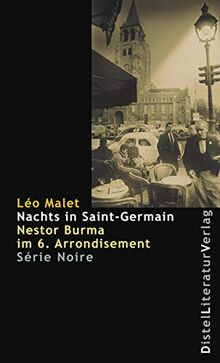 Léo Malet
Nachts in Saint-Germain
Nestor Burma
im 6. Arrondisement
Série Noire

DistelLiteraturVerlag